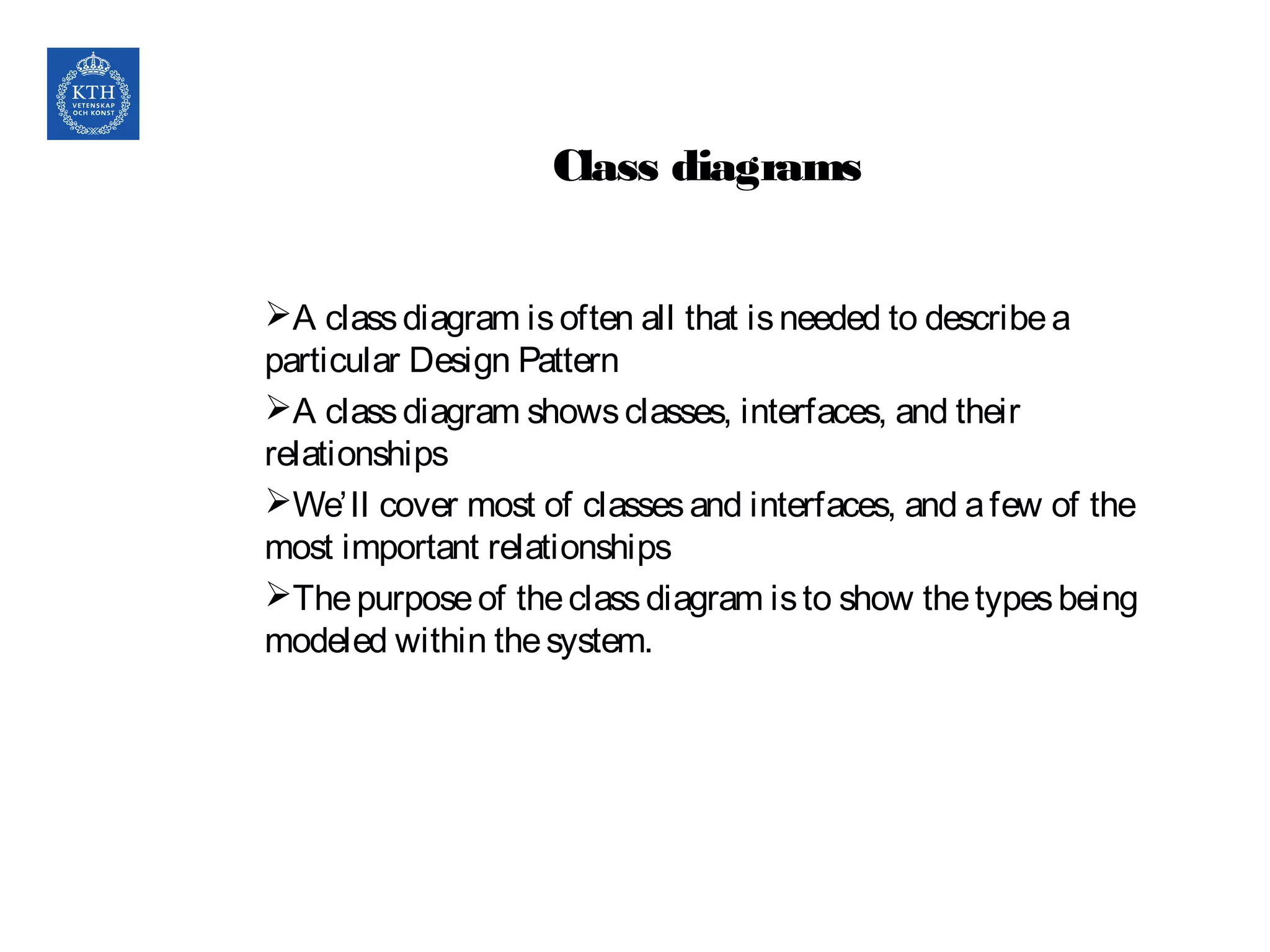 KTH
VETENSKAP
OCH KONST

Class diagrams

➢A class diagram is often all that is needed to describe a particular Design Pattern

➢A class diagram shows classes, interfaces, and their relationships

➢We'll cover most of classes and interfaces, and a few of the most important relationships

➢The purpose of the class diagram is to show the types being modeled within the system.